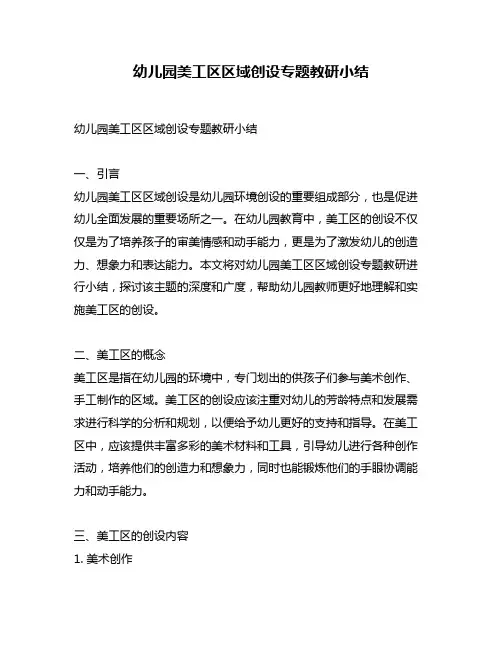 幼儿园美工区区域创设专题教研小结

幼儿园美工区区域创设专题教研小结

一、引言
幼儿园美工区区域创设是幼儿园环境创设的重要组成部分，也是促进幼儿全面发展的重要场所之一。在幼儿园教育中，美工区的创设不仅仅是为了培养孩子的审美情感和动手能力，更是为了激发幼儿的创造力、想象力和表达能力。本文将对幼儿园美工区区域创设专题教研进行小结，探讨该主题的深度和广度，帮助幼儿园教师更好地理解和实施美工区的创设。

二、美工区的概念
美工区是指在幼儿园的环境中，专门划出的供孩子们参与美术创作、手工制作的区域。美工区的创设应该注重对幼儿的芳龄特点和发展需求进行科学的分析和规划，以便给予幼儿更好的支持和指导。在美工区中，应该提供丰富多彩的美术材料和工具，引导幼儿进行各种创作活动，培养他们的创造力和想象力，同时也能锻炼他们的手眼协调能力和动手能力。

三、美工区的创设内容
1. 美术创作